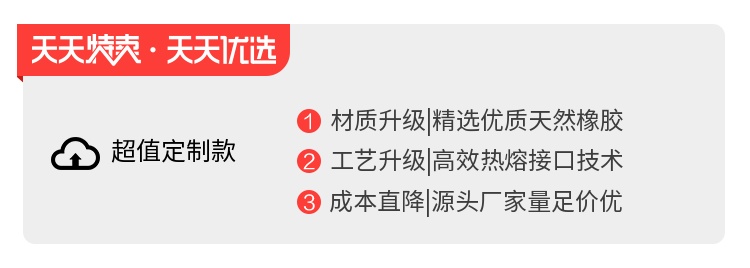 天天特卖 · 天天优选

超值定制款

1 材质升级|精选优质天然橡胶
2 工艺升级|高效热熔接口技术
3 成本直降|源头厂家量足价优